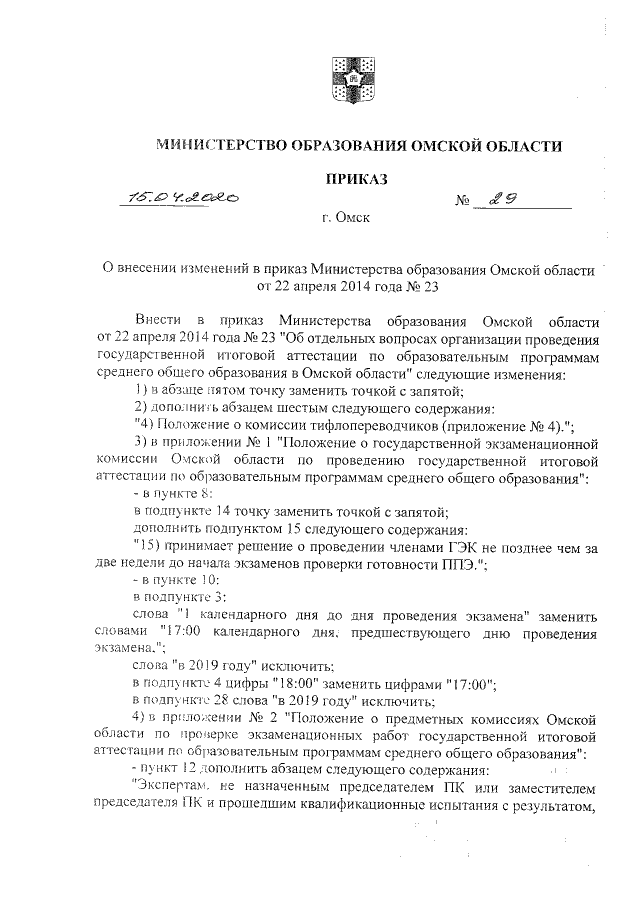 МИНИСТЕРСТВО ОБРАЗОВАНИЯ ОМСКОЙ ОБЛАСТИ

ПРИКАЗ

15.04.2020 № 29

г. Омск

О внесении изменений в приказ Министерства образования Омской области от 22 апреля 2014 года № 23

Внести в приказ Министерства образования Омской области от 22 апреля 2014 года № 23 "Об отдельных вопросах организации проведения государственной итоговой аттестации по образовательным программам среднего общего образования в Омской области" следующие изменения:

1) в абзаце пятом точку заменить точкой с запятой;

2) дополнить абзацем шестым следующего содержания:

"4) Положение о комиссии тифлопереводчиков (приложение № 4).";

3) в приложении № 1 "Положение о государственной экзаменационной комиссии Омской области по проведению государственной итоговой аттестации по образовательным программам среднего общего образования":

- в пункте 8:

в подпункте 14 точку заменить точкой с запятой;

дополнить подпунктом 15 следующего содержания:

"15) принимает решение о проведении членами ГЭК не позднее чем за две недели до начала экзаменов проверки готовности ППЭ.";

- в пункте 10:

в подпункте 3:

слова "1 календарного дня до дня проведения экзамена" заменить словами "17:00 календарного дня, предшествующего дню проведения экзамена,";

слова "в 2019 году" исключить;

в подпункте 4 цифры "18:00" заменить цифрами "17:00";

в подпункте 28 слова "в 2019 году" исключить;

4) в приложении № 2 "Положение о предметных комиссиях Омской области по проверке экзаменационных работ государственной итоговой аттестации по образовательным программам среднего общего образования":

- пункт 12 дополнить абзацем следующего содержания:

"Экспертам, не назначенным председателем ПК или заместителем председателя ПК и прошедшим квалификационные испытания с результатом,